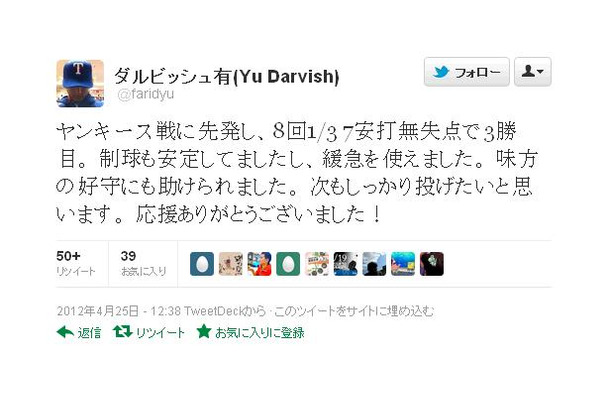 ダルビッシュ有(Yu Darvish)
@faridyu

フォロー

ヤンキース戦に先発し、8回1/3 7安打無失点で3勝目。制球も安定してましたし、緩急を使えました。味方の好守にも助けられました。次もしっかり投げたいと思います。応援ありがとうございました！

50+
リツイート

39
お気に入り

2012年4月25日 - 12:38 TweetDeckから · このツイートをサイトに埋め込む

返信 リツイート お気に入りに登録